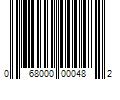 0 68000 00048 2